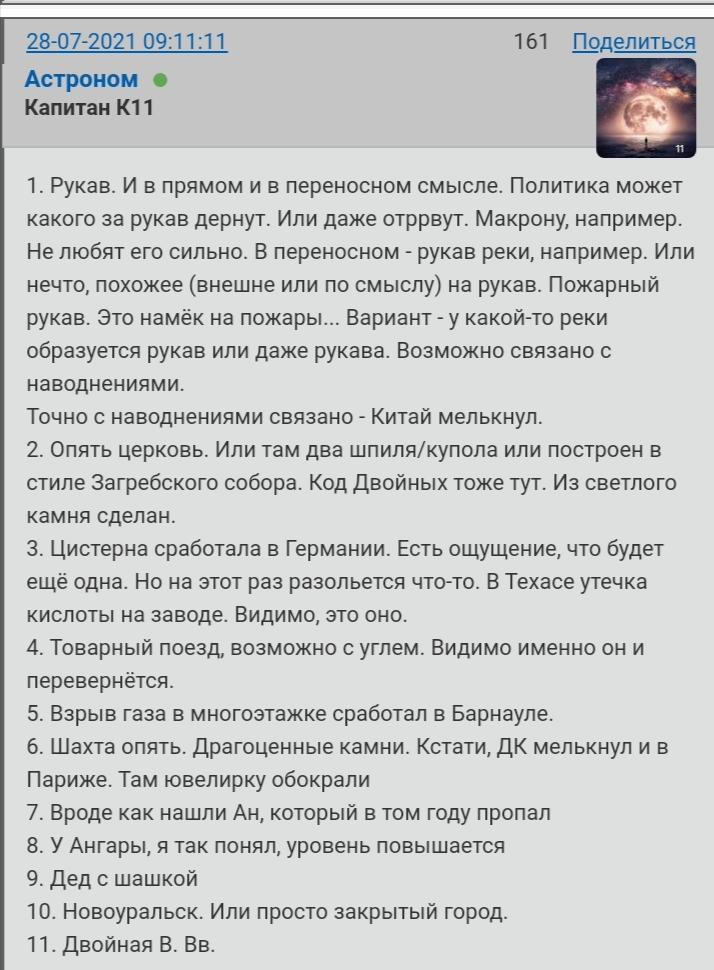 28-07-2021 09:11:11 161 Поделиться

Астроном
Капитан К11

11

1. Рукав. И в прямом и в переносном смысле. Политика может какого за рукав дернут. Или даже отррвут. Макрону, например. Не любят его сильно. В переносном - рукав реки, например. Или нечто, похожее (внешне или по смыслу) на рукав. Пожарный рукав. Это намёк на пожары... Вариант - у какой-то реки образуется рукав или даже рукава. Возможно связано с наводнениями.
Точно с наводнениями связано - Китай мелькнул.
2. Опять церковь. Или там два шпиля/купола или построен в стиле Загребского собора. Код Двойных тоже тут. Из светлого камня сделан.
3. Цистерна сработала в Германии. Есть ощущение, что будет ещё одна. Но на этот раз разольется что-то. В Техасе утечка кислоты на заводе. Видимо, это оно.
4. Товарный поезд, возможно с углем. Видимо именно он и перевернётся.
5. Взрыв газа в многоэтажке сработал в Барнауле.
6. Шахта опять. Драгоценные камни. Кстати, ДК мелькнул и в Париже. Там ювелирку обокрали
7. Вроде как нашли Ан, который в том году пропал
8. У Ангары, я так понял, уровень повышается
9. Дед с шашкой
10. Новоуральск. Или просто закрытый город.
11. Двойная В. Вв.